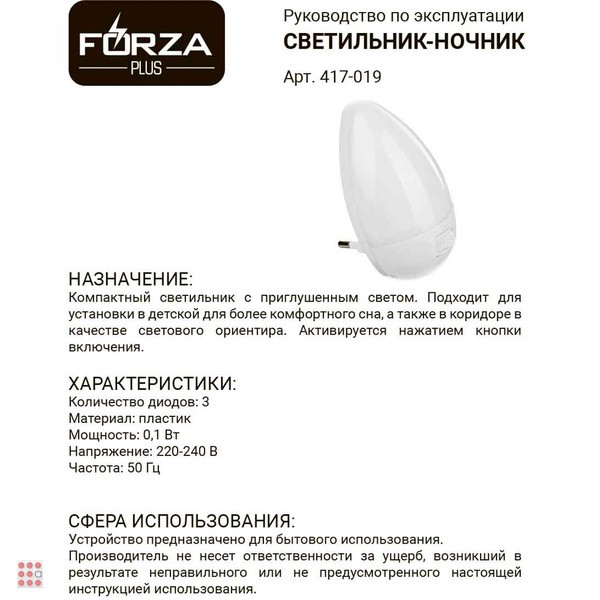 FORZA
PLUS

Руководство по эксплуатации
СВЕТИЛЬНИК-НОЧНИК
Арт. 417-019

НАЗНАЧЕНИЕ:
Компактный светильник с приглушенным светом. Подходит для установки в детской для более комфортного сна, а также в коридоре в качестве светового ориентира. Активируется нажатием кнопки включения.

ХАРАКТЕРИСТИКИ:
Количество диодов: 3
Материал: пластик
Мощность: 0,1 Вт
Напряжение: 220-240 В
Частота: 50 Гц

СФЕРА ИСПОЛЬЗОВАНИЯ:
Устройство предназначено для бытового использования.
Производитель не несет ответственности за ущерб, возникший в результате неправильного или не предусмотренного настоящей инструкцией использования.